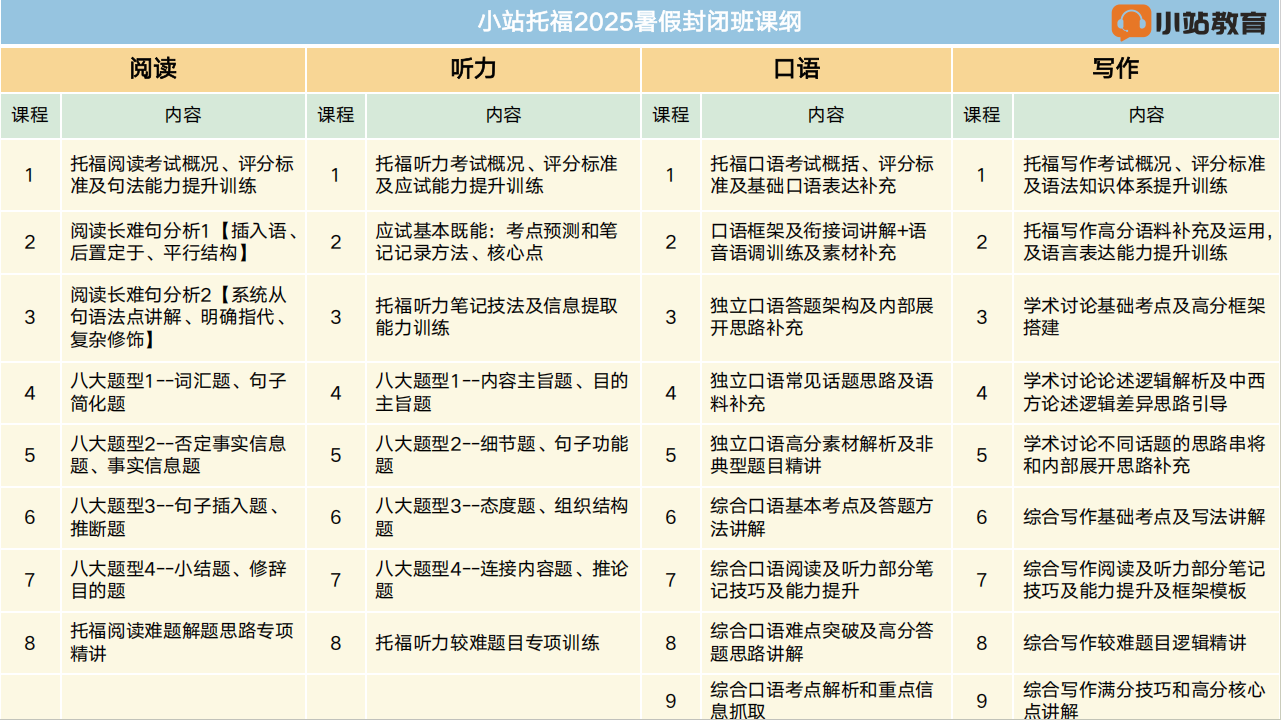 小站托福2025暑假封闭班课纲

小站教育

| 阅读 | | 听力 | | 口语 | | 写作 | |
|---|---|---|---|---|---|---|---|
| 课程 | 内容 | 课程 | 内容 | 课程 | 内容 | 课程 | 内容 |
| 1 | 托福阅读考试概况、评分标准及句法能力提升训练 | 1 | 托福听力考试概况、评分标准及应试能力提升训练 | 1 | 托福口语考试概括、评分标准及基础口语表达补充 | 1 | 托福写作考试概况、评分标准及语法知识体系提升训练 |
| 2 | 阅读长难句分析1【插入语、后置定于、平行结构】 | 2 | 应试基本既能：考点预测和笔记记录方法、核心点 | 2 | 口语框架及衔接词讲解+语音语调训练及素材补充 | 2 | 托福写作高分语料补充及运用，及语言表达能力提升训练 |
| 3 | 阅读长难句分析2【系统从句语法点讲解、明确指代、复杂修饰】 | 3 | 托福听力笔记技法及信息提取能力训练 | 3 | 独立口语答题架构及内部展开思路补充 | 3 | 学术讨论基础考点及高分框架搭建 |
| 4 | 八大题型1--词汇题、句子简化题 | 4 | 八大题型1--内容主旨题、目的主旨题 | 4 | 独立口语常见话题思路及语料补充 | 4 | 学术讨论论述逻辑解析及中西方论述逻辑差异思路引导 |
| 5 | 八大题型2--否定事实信息题、事实信息题 | 5 | 八大题型2--细节题、句子功能题 | 5 | 独立口语高分素材解析及非典型题目精讲 | 5 | 学术讨论不同话题的思路串将和内部展开思路补充 |
| 6 | 八大题型3--句子插入题、推断题 | 6 | 八大题型3--态度题、组织结构题 | 6 | 综合口语基本考点及答题方法讲解 | 6 | 综合写作基础考点及写法讲解 |
| 7 | 八大题型4--小结题、修辞目的题 | 7 | 八大题型4--连接内容题、推论题 | 7 | 综合口语阅读及听力部分笔记技巧及能力提升 | 7 | 综合写作阅读及听力部分笔记技巧及能力提升及框架模板 |
| 8 | 托福阅读难题解题思路专项精讲 | 8 | 托福听力较难题目专项训练 | 8 | 综合口语难点突破及高分答题思路讲解 | 8 | 综合写作较难题目逻辑精讲 |
| | | | | 9 | 综合口语考点解析和重点信息抓取 | 9 | 综合写作满分技巧和高分核心点讲解 |